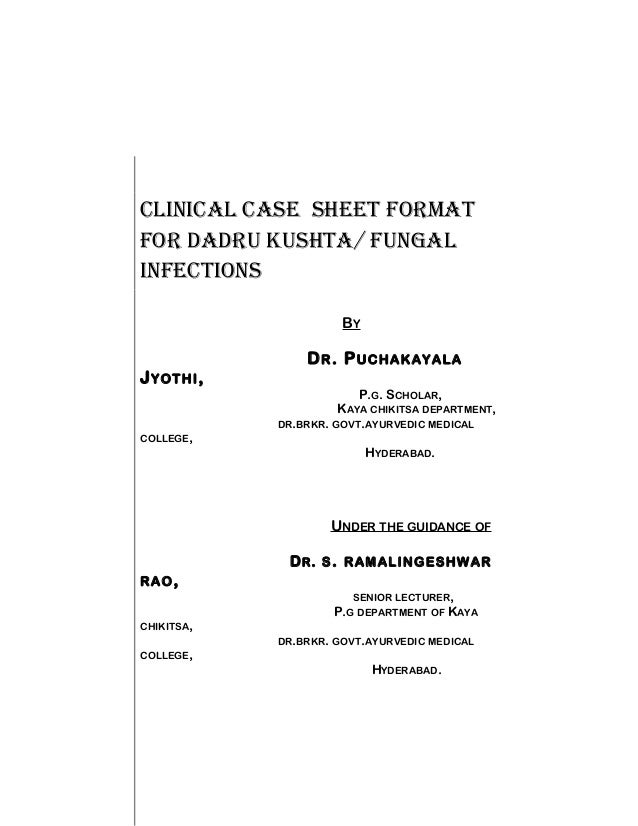 CLINICAL CASE SHEET FORMAT FOR DADRU KUSHTA/ FUNGAL INFECTIONS

BY

DR. PUCHAKAYALA JYOTHI,

P.G. SCHOLAR,
KAYA CHIKITSA DEPARTMENT,
DR.BRKR. GOVT.AYURVEDIC MEDICAL COLLEGE,
HYDERABAD.

UNDER THE GUIDANCE OF

DR. S. RAMALINGESHWAR RAO,

SENIOR LECTURER,
P.G DEPARTMENT OF KAYA CHIKITSA,
DR.BRKR. GOVT.AYURVEDIC MEDICAL COLLEGE,
HYDERABAD.